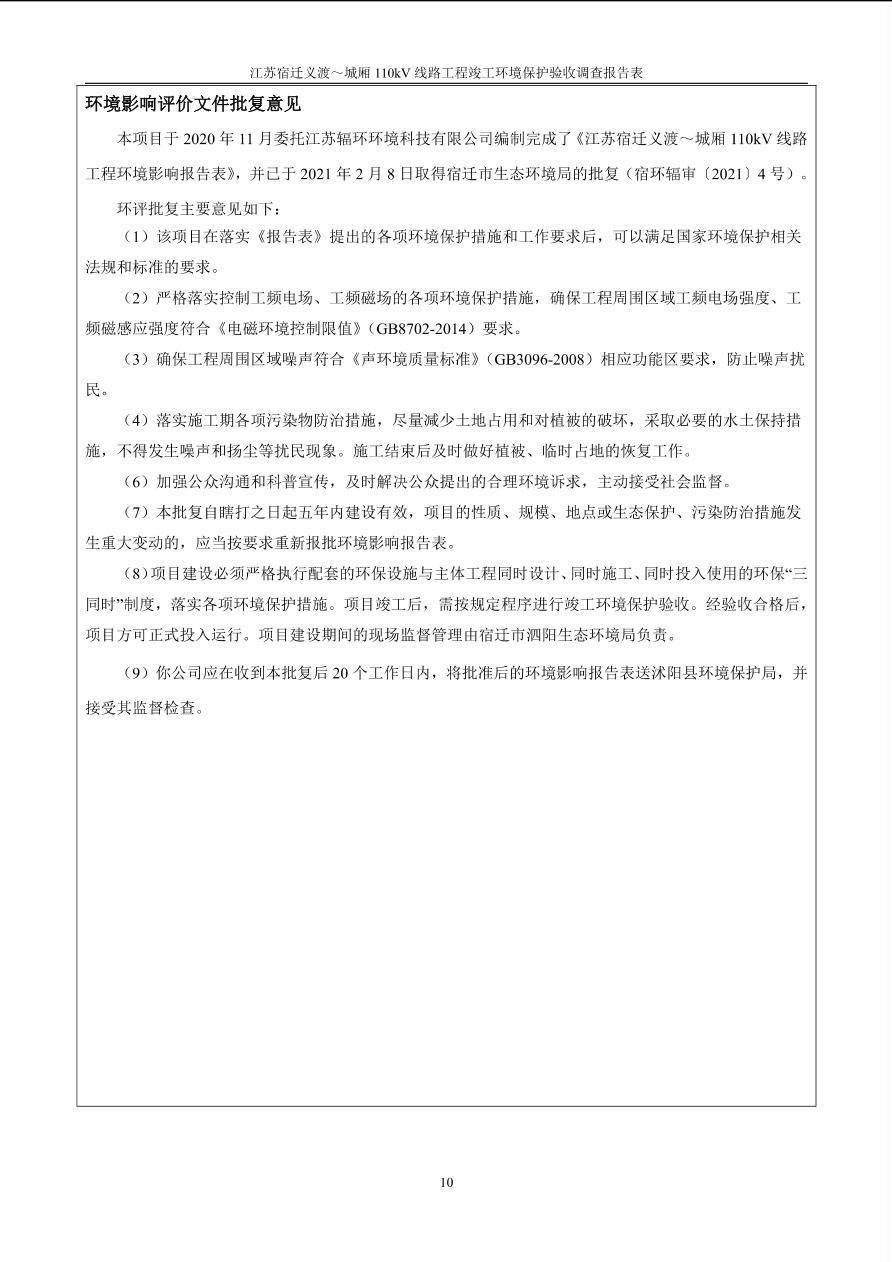 江苏宿迁义渡～城厢 110kV 线路工程竣工环境保护验收调查报告表

环境影响评价文件批复意见

本项目于 2020 年 11 月委托江苏辐环环境科技有限公司编制完成了《江苏宿迁义渡～城厢 110kV 线路工程环境影响报告表》，并已于 2021 年 2 月 8 日取得宿迁市生态环境局的批复（宿环辐审〔2021〕4 号）。

环评批复主要意见如下：

（1）该项目在落实《报告表》提出的各项环境保护措施和工作要求后，可以满足国家环境保护相关法规和标准的要求。

（2）严格落实控制工频电场、工频磁场的各项环境保护措施，确保工程周围区域工频电场强度、工频磁感应强度符合《电磁环境控制限值》（GB8702-2014）要求。

（3）确保工程周围区域噪声符合《声环境质量标准》（GB3096-2008）相应功能区要求，防止噪声扰民。

（4）落实施工期各项污染物防治措施，尽量减少土地占用和对植被的破坏，采取必要的水土保持措施，不得发生噪声和扬尘等扰民现象。施工结束后及时做好植被、临时占地的恢复工作。

（6）加强公众沟通和科普宣传，及时解决公众提出的合理环境诉求，主动接受社会监督。

（7）本批复自瞎打之日起五年内建设有效，项目的性质、规模、地点或生态保护、污染防治措施发生重大变动的，应当按要求重新报批环境影响报告表。

（8）项目建设必须严格执行配套的环保设施与主体工程同时设计、同时施工、同时投入使用的环保“三同时”制度，落实各项环境保护措施。项目竣工后，需按规定程序进行竣工环境保护验收。经验收合格后，项目方可正式投入运行。项目建设期间的现场监督管理由宿迁市泗阳生态环境局负责。

（9）你公司应在收到本批复后 20 个工作日内，将批准后的环境影响报告表送沭阳县环境保护局，并接受其监督检查。

10